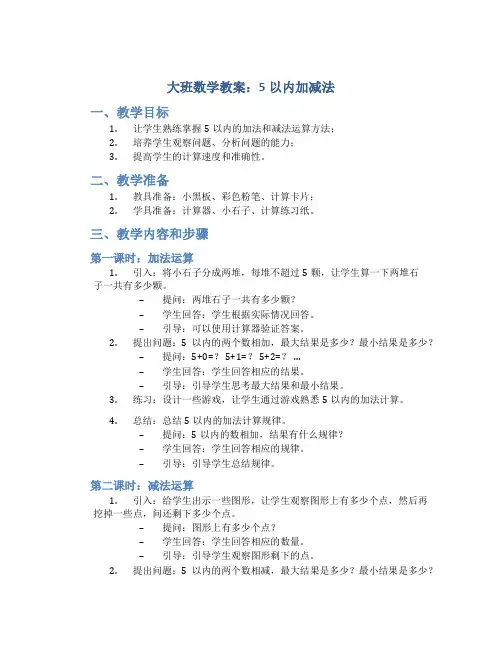 大班数学教案：5 以内加减法

一、教学目标

1. 让学生熟练掌握 5 以内的加法和减法运算方法；
2. 培养学生观察问题、分析问题的能力；
3. 提高学生的计算速度和准确性。

二、教学准备

1. 教具准备：小黑板、彩色粉笔、计算卡片；
2. 学具准备：计算器、小石子、计算练习纸。

三、教学内容和步骤

第一课时：加法运算

1. 引入：将小石子分成两堆，每堆不超过 5 颗，让学生算一下两堆石子一共有多少颗。
– 提问：两堆石子一共有多少颗？
– 学生回答：学生根据实际情况回答。
– 引导：可以使用计算器验证答案。
2. 提出问题：5 以内的两个数相加，最大结果是多少？最小结果是多少？
– 提问：5+0=？ 5+1=？ 5+2=？ …
– 学生回答：学生回答相应的结果。
– 引导：引导学生思考最大结果和最小结果。
3. 练习：设计一些游戏，让学生通过游戏熟悉 5 以内的加法计算。
4. 总结：总结 5 以内的加法计算规律。
– 提问：5 以内的数相加，结果有什么规律？
– 学生回答：学生回答相应的规律。
– 引导：引导学生总结规律。

第二课时：减法运算

1. 引入：给学生出示一些图形，让学生观察图形上有多少个点，然后再挖掉一些点，问还剩下多少个点。
– 提问：图形上有多少个点？
– 学生回答：学生回答相应的数量。
– 引导：引导学生观察图形剩下的点。
2. 提出问题：5 以内的两个数相减，最大结果是多少？最小结果是多少？